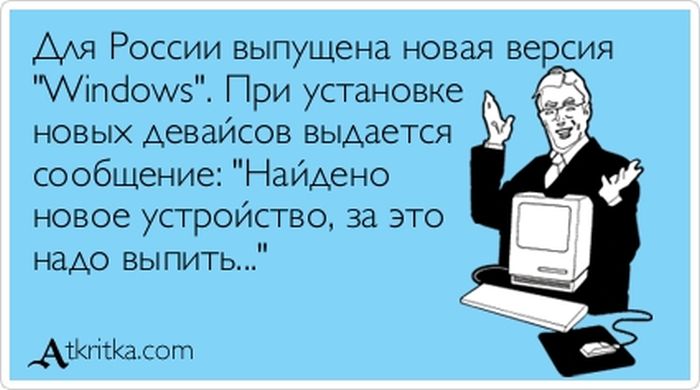 Для России выпущена новая версия "Windows". При установке новых девайсов выдается сообщение: "Найдено новое устройство, за это надо выпить..."

Atkritka.com